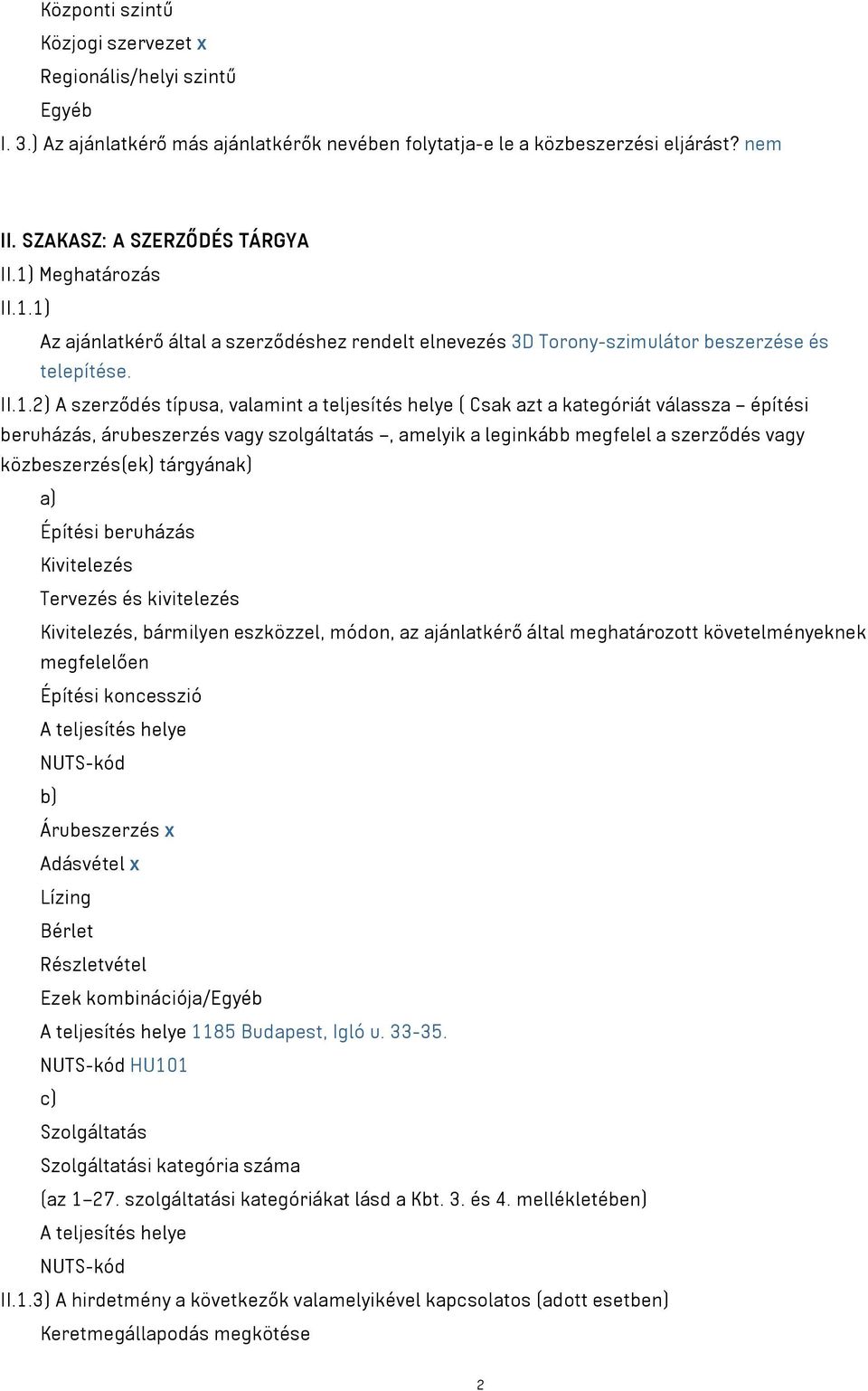 Központi szintű
Közjogi szervezet x
Regionális/helyi szintű
Egyéb
I. 3.) Az ajánlatkérő más ajánlatkérők nevében folytatja-e le a közbeszerzési eljárást? nem

II. SZAKASZ: A SZERZŐDÉS TÁRGYA
II.1) Meghatározás
II.1.1)
Az ajánlatkérő által a szerződéshez rendelt elnevezés 3D Torony-szimulátor beszerzése és telepítése.
II.1.2) A szerződés típusa, valamint a teljesítés helye ( Csak azt a kategóriát válassza – építési beruházás, árubeszerzés vagy szolgáltatás –, amelyik a leginkább megfelel a szerződés vagy közbeszerzés(ek) tárgyának)
a)
Építési beruházás
Kivitelezés
Tervezés és kivitelezés
Kivitelezés, bármilyen eszközzel, módon, az ajánlatkérő által meghatározott követelményeknek megfelelően
Építési koncesszió
A teljesítés helye
NUTS-kód
b)
Árubeszerzés x
Adásvétel x
Lízing
Bérlet
Részletvétel
Ezek kombinációja/Egyéb
A teljesítés helye 1185 Budapest, Igló u. 33-35.
NUTS-kód HU101
c)
Szolgáltatás
Szolgáltatási kategória száma
(az 1–27. szolgáltatási kategóriákat lásd a Kbt. 3. és 4. mellékletében)
A teljesítés helye
NUTS-kód
II.1.3) A hirdetmény a következők valamelyikével kapcsolatos (adott esetben)
Keretmegállapodás megkötése

2